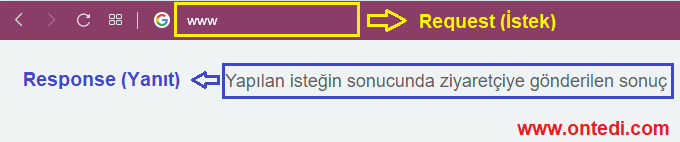 www

Request (İstek)

Response (Yanıt)

Yapılan isteğin sonucunda ziyaretçiye gönderilen sonuç

www.ontedi.com